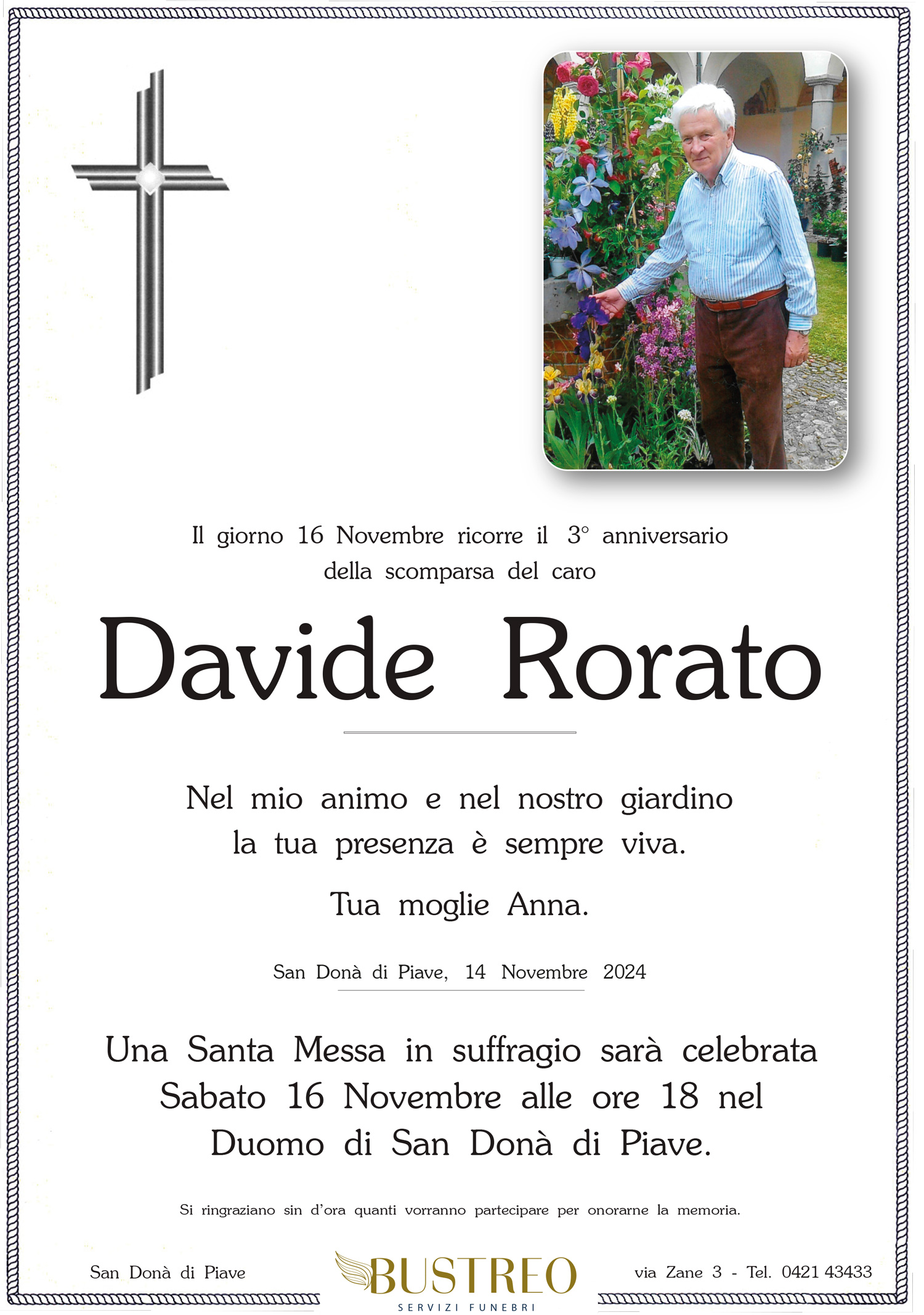 Il giorno 16 Novembre ricorre il 3° anniversario della scomparsa del caro

Davide Rorato

Nel mio animo e nel nostro giardino la tua presenza è sempre viva.

Tua moglie Anna.

San Donà di Piave, 14 Novembre 2024

Una Santa Messa in suffragio sarà celebrata Sabato 16 Novembre alle ore 18 nel Duomo di San Donà di Piave.

Si ringraziano sin d'ora quanti vorranno partecipare per onorarne la memoria.

San Donà di Piave

BUSTREO
SERVIZI FUNEBRI

via Zane 3 - Tel. 0421 43433